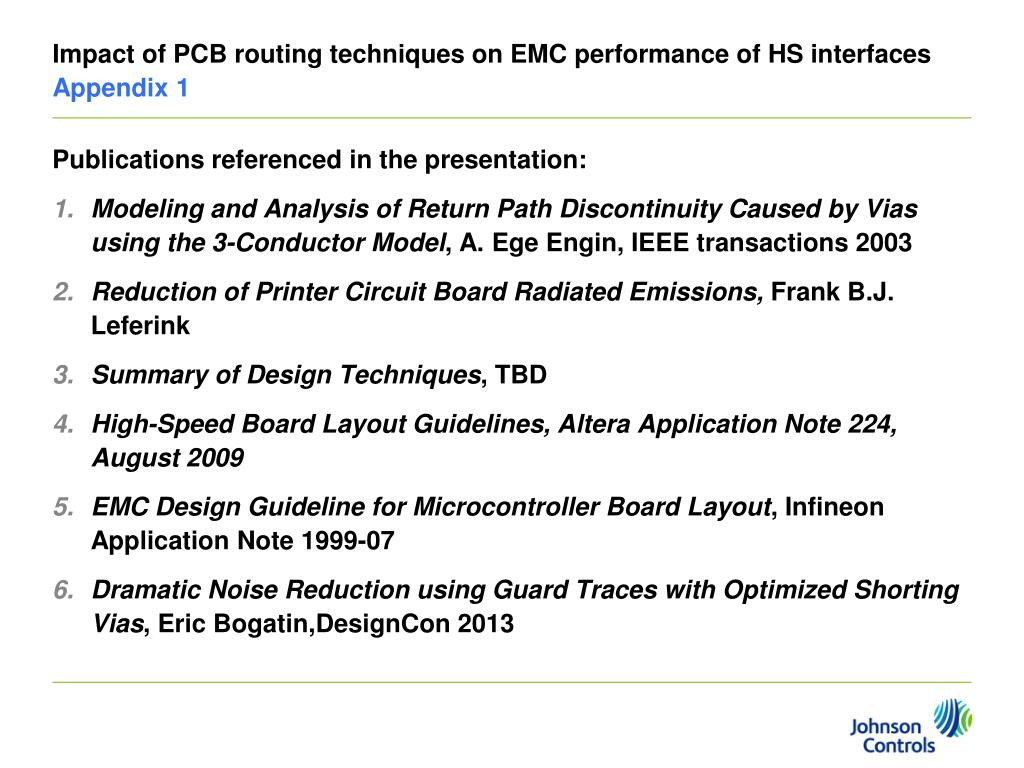 Impact of PCB routing techniques on EMC performance of HS interfaces
Appendix 1

Publications referenced in the presentation:

1. Modeling and Analysis of Return Path Discontinuity Caused by Vias using the 3-Conductor Model, A. Ege Engin, IEEE transactions 2003
2. Reduction of Printer Circuit Board Radiated Emissions, Frank B.J. Leferink
3. Summary of Design Techniques, TBD
4. High-Speed Board Layout Guidelines, Altera Application Note 224, August 2009
5. EMC Design Guideline for Microcontroller Board Layout, Infineon Application Note 1999-07
6. Dramatic Noise Reduction using Guard Traces with Optimized Shorting Vias, Eric Bogatin,DesignCon 2013

Johnson Controls